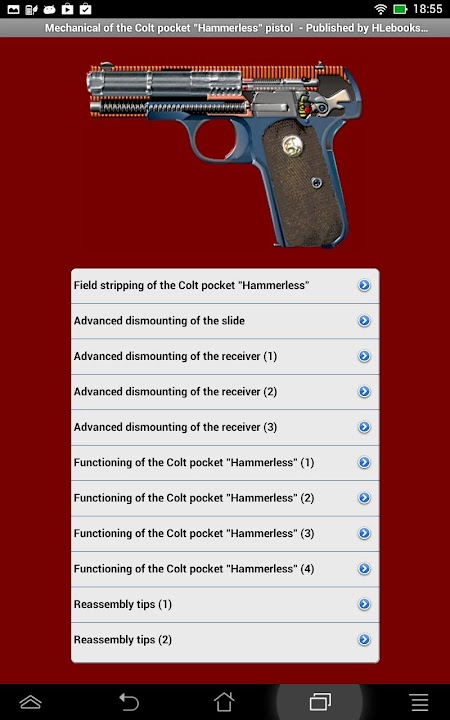 18:55

Mechanical of the Colt pocket "Hammerless" pistol - Published by HLebooks...

Field stripping of the Colt pocket "Hammerless"

Advanced dismounting of the slide

Advanced dismounting of the receiver (1)

Advanced dismounting of the receiver (2)

Advanced dismounting of the receiver (3)

Functioning of the Colt pocket "Hammerless" (1)

Functioning of the Colt pocket "Hammerless" (2)

Functioning of the Colt pocket "Hammerless" (3)

Functioning of the Colt pocket "Hammerless" (4)

Reassembly tips (1)

Reassembly tips (2)